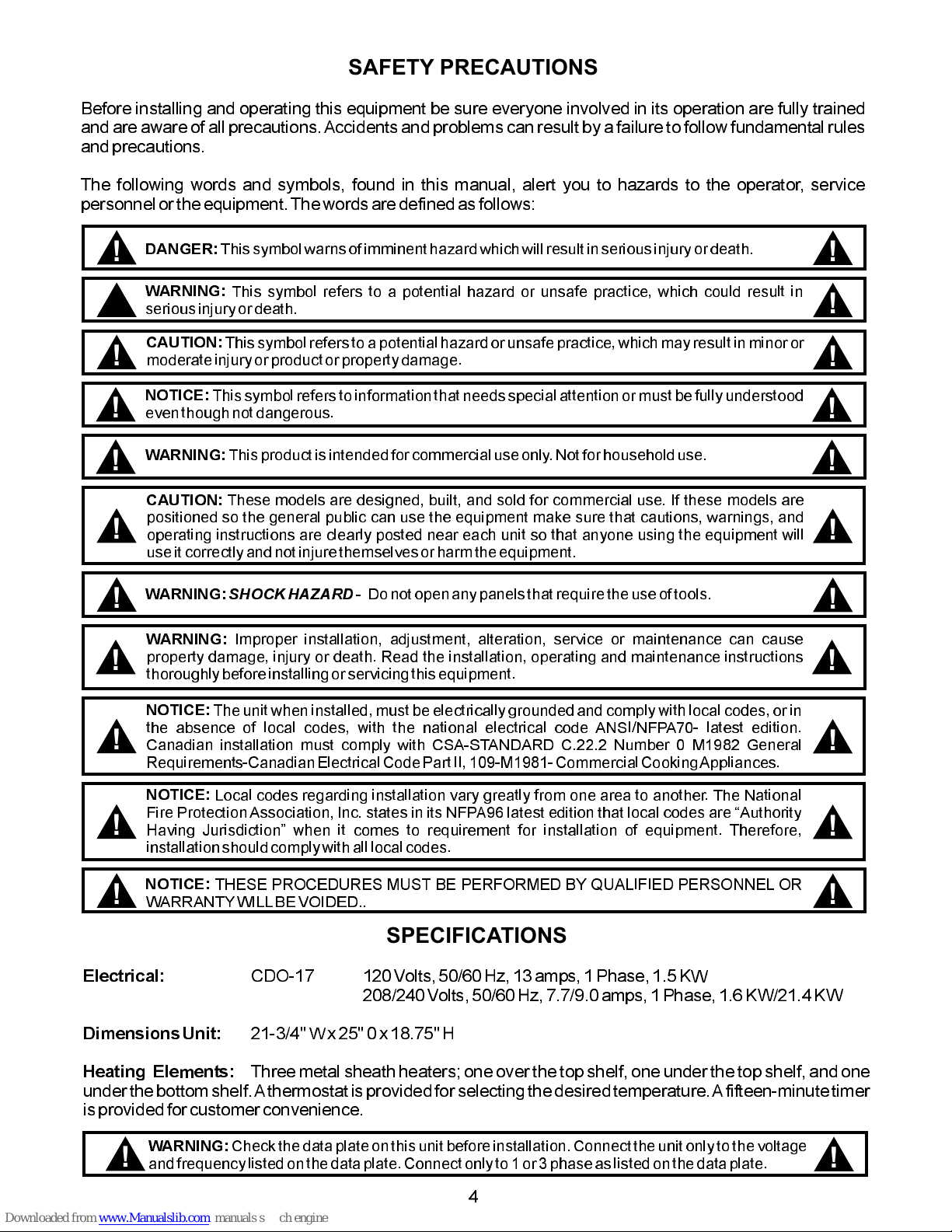 SAFETY PRECAUTIONS

Before installing and operating this equipment be sure everyone involved in its operation are fully trained and are aware of all precautions. Accidents and problems can result by a failure to follow fundamental rules and precautions.

The following words and symbols, found in this manual, alert you to hazards to the operator, service personnel or the equipment. The words are defined as follows:

DANGER: This symbol warns of imminent hazard which will result in serious injury or death.

WARNING: This symbol refers to a potential hazard or unsafe practice, which could result in serious injury or death.

CAUTION: This symbol refers to a potential hazard or unsafe practice, which may result in minor or moderate injury or product or property damage.

NOTICE: This symbol refers to information that needs special attention or must be fully understood even though not dangerous.

WARNING: This product is intended for commercial use only. Not for household use.

CAUTION: These models are designed, built, and sold for commercial use. If these models are positioned so the general public can use the equipment make sure that cautions, warnings, and operating instructions are clearly posted near each unit so that anyone using the equipment will use it correctly and not injure themselves or harm the equipment.

WARNING: SHOCK HAZARD - Do not open any panels that require the use of tools.

WARNING: Improper installation, adjustment, alteration, service or maintenance can cause property damage, injury or death. Read the installation, operating and maintenance instructions thoroughly before installing or servicing this equipment.

NOTICE: The unit when installed, must be electrically grounded and comply with local codes, or in the absence of local codes, with the national electrical code ANSI/NFPA70- latest edition. Canadian installation must comply with CSA-STANDARD C.22.2 Number 0 M1982 General Requirements-Canadian Electrical Code Part II, 109-M1981- Commercial Cooking Appliances.

NOTICE: Local codes regarding installation vary greatly from one area to another. The National Fire Protection Association, Inc. states in its NFPA96 latest edition that local codes are “Authority Having Jurisdiction” when it comes to requirement for installation of equipment. Therefore, installation should comply with all local codes.

NOTICE: THESE PROCEDURES MUST BE PERFORMED BY QUALIFIED PERSONNEL OR WARRANTY WILL BE VOIDED..

SPECIFICATIONS

Electrical: CDO-17 120 Volts, 50/60 Hz, 13 amps, 1 Phase, 1.5 KW
208/240 Volts, 50/60 Hz, 7.7/9.0 amps, 1 Phase, 1.6 KW/21.4 KW

Dimensions Unit: 21-3/4" W x 25" 0 x 18.75" H

Heating Elements: Three metal sheath heaters; one over the top shelf, one under the top shelf, and one under the bottom shelf. A thermostat is provided for selecting the desired temperature. A fifteen-minute timer is provided for customer convenience.

WARNING: Check the data plate on this unit before installation. Connect the unit only to the voltage and frequency listed on the data plate. Connect only to 1 or 3 phase as listed on the data plate.

4

Downloaded from www.Manualslib.com manuals s ch engine